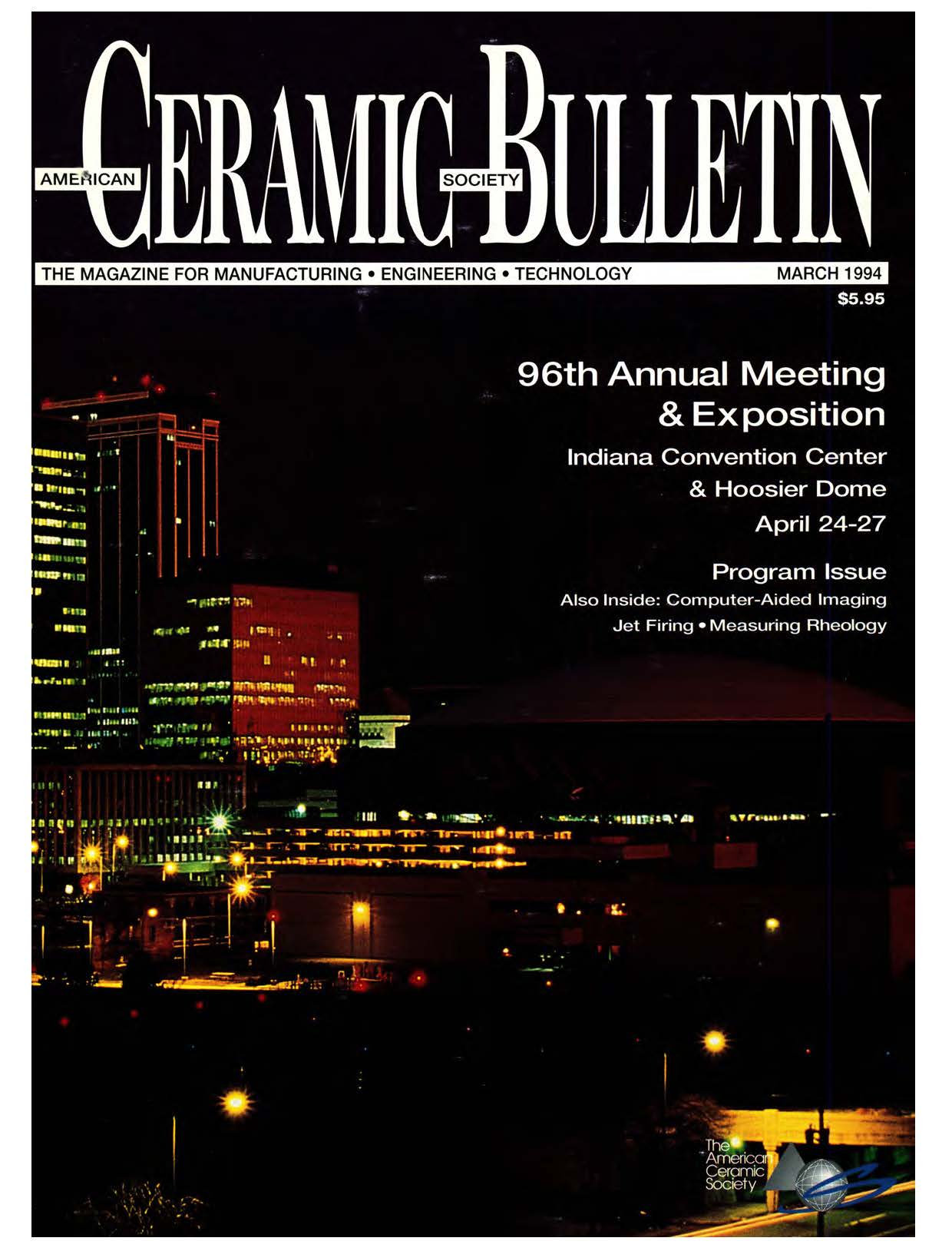 AMERICAN CERAMIC SOCIETY BULLETIN

THE MAGAZINE FOR MANUFACTURING • ENGINEERING • TECHNOLOGY

MARCH 1994

$5.95

96th Annual Meeting & Exposition

Indiana Convention Center & Hoosier Dome

April 24-27

Program Issue

Also Inside: Computer-Aided Imaging

Jet Firing • Measuring Rheology

The American Ceramic Society